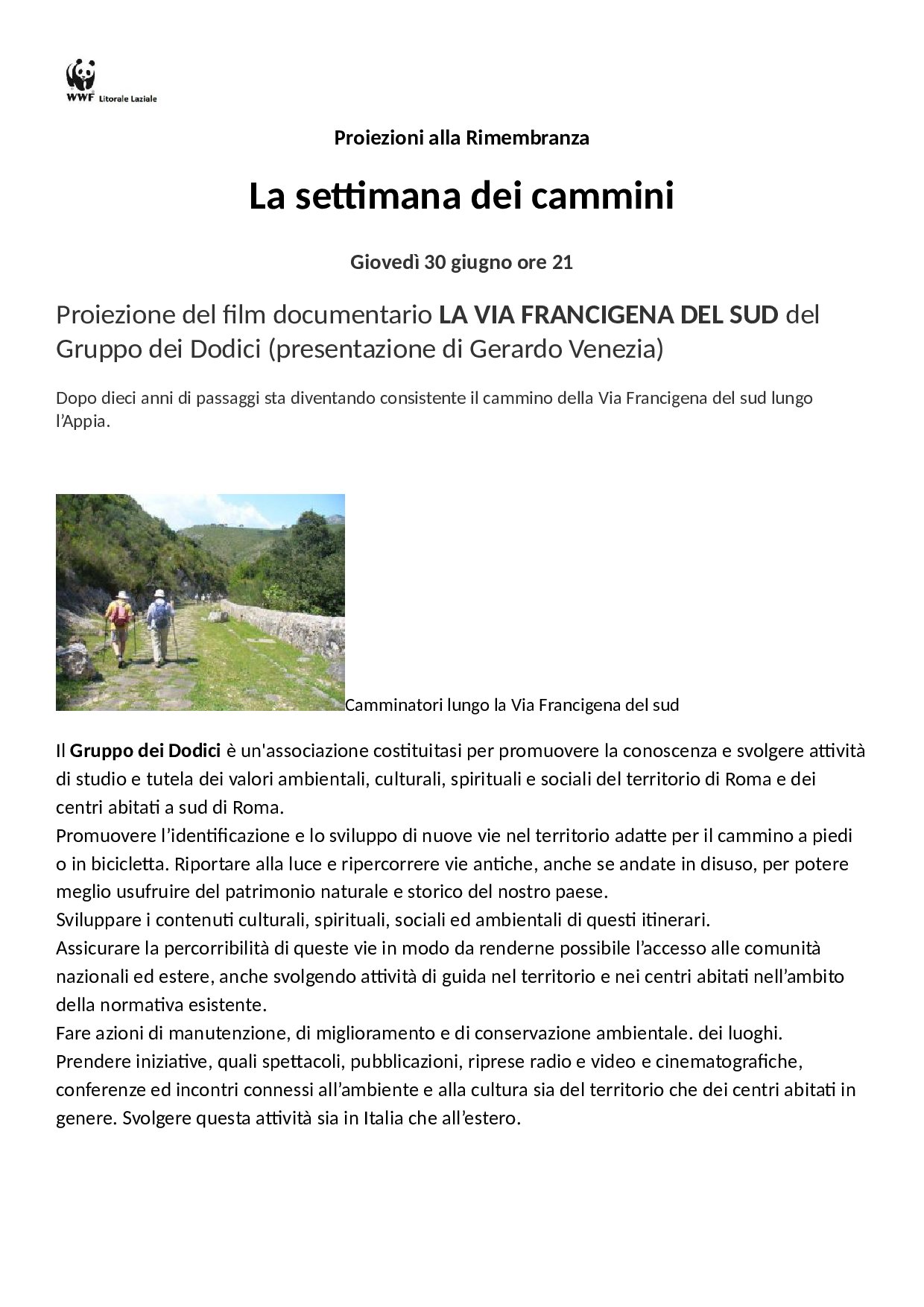 WWF Litorale Laziale

Proiezioni alla Rimembranza

La settimana dei cammini

Giovedì 30 giugno ore 21

Proiezione del film documentario LA VIA FRANCIGENA DEL SUD del Gruppo dei Dodici (presentazione di Gerardo Venezia)

Dopo dieci anni di passaggi sta diventando consistente il cammino della Via Francigena del sud lungo l'Appia.

Camminatori lungo la Via Francigena del sud

Il Gruppo dei Dodici è un'associazione costituitasi per promuovere la conoscenza e svolgere attività di studio e tutela dei valori ambientali, culturali, spirituali e sociali del territorio di Roma e dei centri abitati a sud di Roma.
Promuovere l'identificazione e lo sviluppo di nuove vie nel territorio adatte per il cammino a piedi o in bicicletta. Riportare alla luce e ripercorrere vie antiche, anche se andate in disuso, per potere meglio usufruire del patrimonio naturale e storico del nostro paese.
Sviluppare i contenuti culturali, spirituali, sociali ed ambientali di questi itinerari.
Assicurare la percorribilità di queste vie in modo da renderne possibile l'accesso alle comunità nazionali ed estere, anche svolgendo attività di guida nel territorio e nei centri abitati nell'ambito della normativa esistente.
Fare azioni di manutenzione, di miglioramento e di conservazione ambientale. dei luoghi.
Prendere iniziative, quali spettacoli, pubblicazioni, riprese radio e video e cinematografiche, conferenze ed incontri connessi all'ambiente e alla cultura sia del territorio che dei centri abitati in genere. Svolgere questa attività sia in Italia che all'estero.